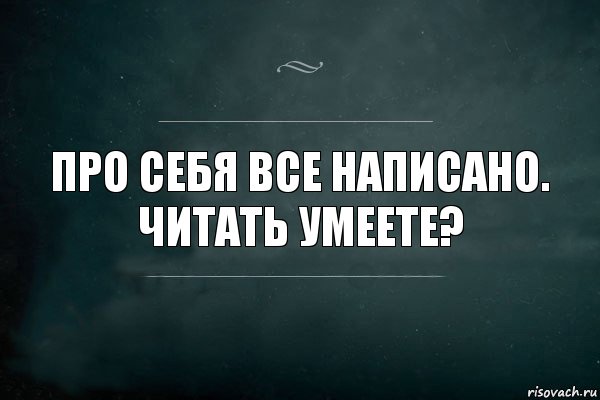 ПРО СЕБЯ ВСЕ НАПИСАНО. ЧИТАТЬ УМЕЕТЕ?

risovach.ru